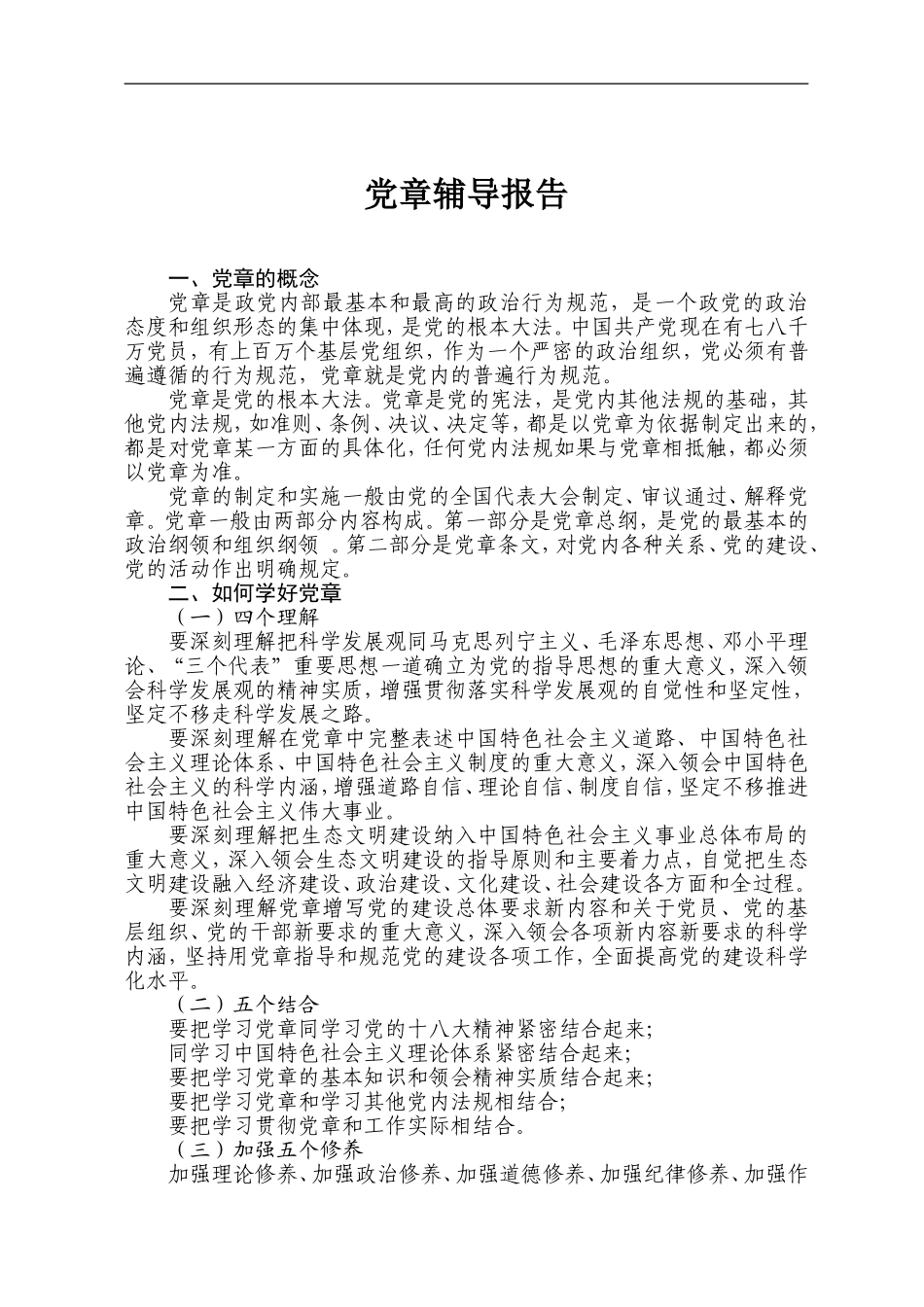 党章辅导报告

一、党章的概念

党章是政党内部最基本和最高的政治行为规范，是一个政党的政治态度和组织形态的集中体现，是党的根本大法。中国共产党现在有七八千万党员，有上百万个基层党组织，作为一个严密的政治组织，党必须有普遍遵循的行为规范，党章就是党内的普遍行为规范。

党章是党的根本大法。党章是党的宪法，是党内其他法规的基础，其他党内法规，如准则、条例、决议、决定等，都是以党章为依据制定出来的，都是对党章某一方面的具体化，任何党内法规如果与党章相抵触，都必须以党章为准。

党章的制定和实施一般由党的全国代表大会制定、审议通过、解释党章。党章一般由两部分内容构成。第一部分是党章总纲，是党的最基本的政治纲领和组织纲领 。第二部分是党章条文，对党内各种关系、党的建设、党的活动作出明确规定。

二、如何学好党章

（一）四个理解

要深刻理解把科学发展观同马克思列宁主义、毛泽东思想、邓小平理论、“三个代表”重要思想一道确立为党的指导思想的重大意义，深入领会科学发展观的精神实质，增强贯彻落实科学发展观的自觉性和坚定性，坚定不移走科学发展之路。

要深刻理解在党章中完整表述中国特色社会主义道路、中国特色社会主义理论体系、中国特色社会主义制度的重大意义，深入领会中国特色社会主义的科学内涵，增强道路自信、理论自信、制度自信，坚定不移推进中国特色社会主义伟大事业。

要深刻理解把生态文明建设纳入中国特色社会主义事业总体布局的重大意义，深入领会生态文明建设的指导原则和主要着力点，自觉把生态文明建设融入经济建设、政治建设、文化建设、社会建设各方面和全过程。

要深刻理解党章增写党的建设总体要求新内容和关于党员、党的基层组织、党的干部新要求的重大意义，深入领会各项新内容新要求的科学内涵，坚持用党章指导和规范党的建设各项工作，全面提高党的建设科学化水平。

（二）五个结合

要把学习党章同学习党的十八大精神紧密结合起来;
同学习中国特色社会主义理论体系紧密结合起来;
要把学习党章的基本知识和领会精神实质结合起来;
要把学习党章和学习其他党内法规相结合;
要把学习贯彻党章和工作实际相结合。

（三）加强五个修养

加强理论修养、加强政治修养、加强道德修养、加强纪律修养、加强作